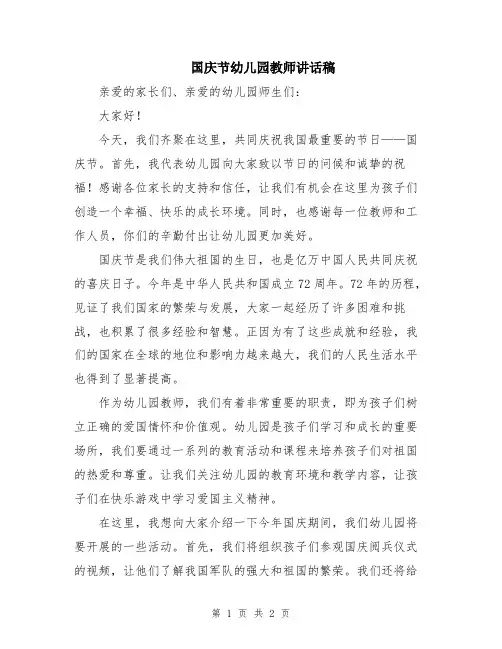 国庆节幼儿园教师讲话稿

亲爱的家长们、亲爱的幼儿园师生们：

大家好！

今天，我们齐聚在这里，共同庆祝我国最重要的节日——国庆节。首先，我代表幼儿园向大家致以节日的问候和诚挚的祝福！感谢各位家长的支持和信任，让我们有机会在这里为孩子们创造一个幸福、快乐的成长环境。同时，也感谢每一位教师和工作人员，你们的辛勤付出让幼儿园更加美好。

国庆节是我们伟大祖国的生日，也是亿万中国人民共同庆祝的喜庆日子。今年是中华人民共和国成立72周年。72年的历程，见证了我们国家的繁荣与发展，大家一起经历了许多困难和挑战，也积累了很多经验和智慧。正因为有了这些成就和经验，我们的国家在全球的地位和影响力越来越大，我们的人民生活水平也得到了显著提高。

作为幼儿园教师，我们有着非常重要的职责，即为孩子们树立正确的爱国情怀和价值观。幼儿园是孩子们学习和成长的重要场所，我们要通过一系列的教育活动和课程来培养孩子们对祖国的热爱和尊重。让我们关注幼儿园的教育环境和教学内容，让孩子们在快乐游戏中学习爱国主义精神。

在这里，我想向大家介绍一下今年国庆期间，我们幼儿园将要开展的一些活动。首先，我们将组织孩子们参观国庆阅兵仪式的视频，让他们了解我国军队的强大和祖国的繁荣。我们还将给

第 1 页 共 2 页